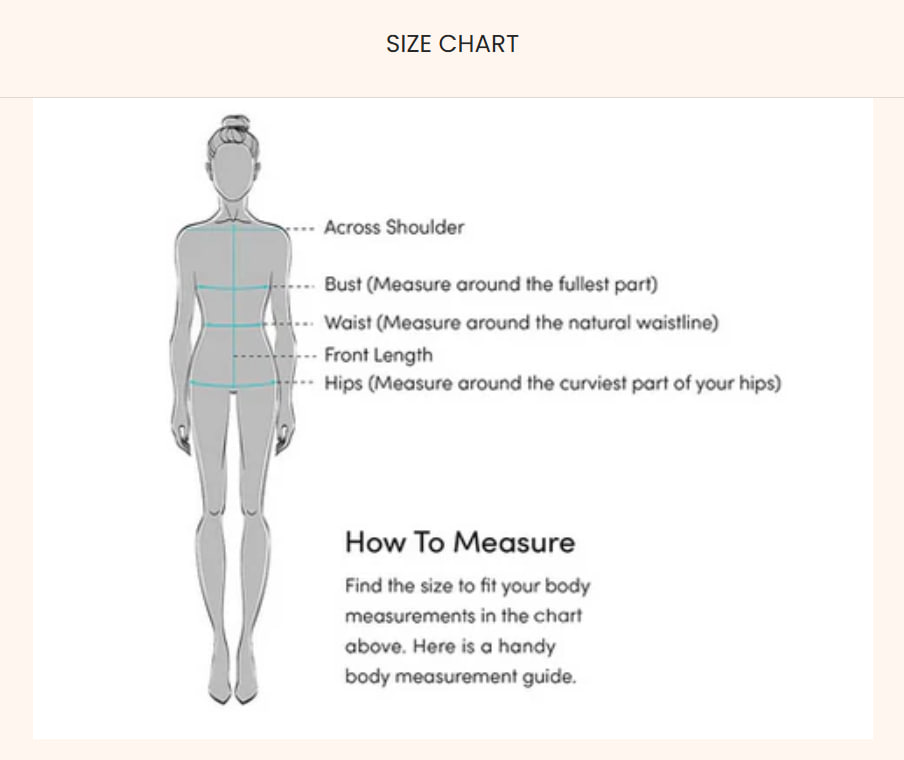 SIZE CHART

Across Shoulder

Bust (Measure around the fullest part)

Waist (Measure around the natural waistline)

Front Length

Hips (Measure around the curviest part of your hips)

How To Measure

Find the size to fit your body measurements in the chart above. Here is a handy body measurement guide.